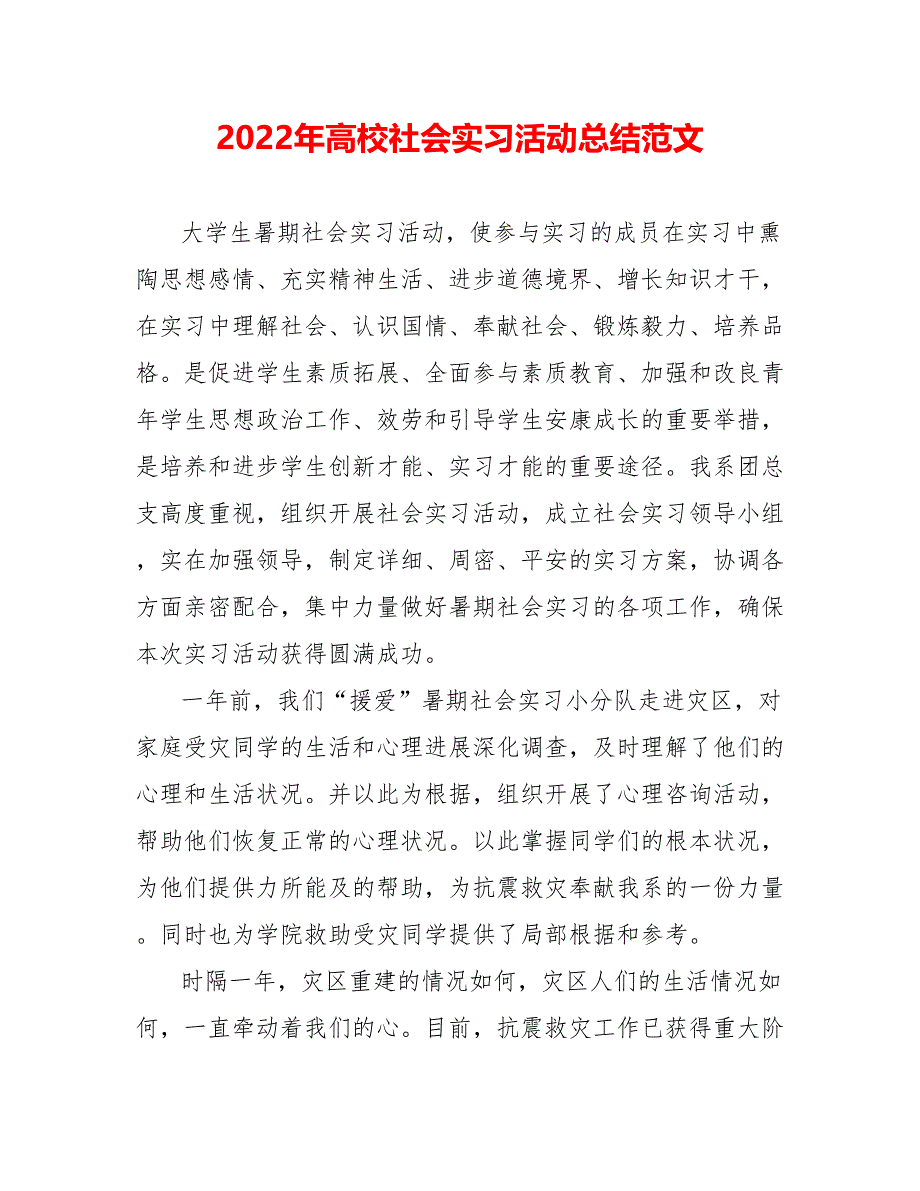 2022年高校社会实习活动总结范文

大学生暑期社会实习活动，使参与实习的成员在实习中熏陶思想感情、充实精神生活、进步道德境界、增长知识才干，在实习中理解社会、认识国情、奉献社会、锻炼毅力、培养品格。是促进学生素质拓展、全面参与素质教育、加强和改良青年学生思想政治工作、效劳和引导学生安康成长的重要举措，是培养和进步学生创新才能、实习才能的重要途径。我系团总支高度重视，组织开展社会实习活动，成立社会实习领导小组，实在加强领导，制定详细、周密、平安的实习方案，协调各方面亲密配合，集中力量做好暑期社会实习的各项工作，确保本次实习活动获得圆满成功。

一年前，我们“援爱”暑期社会实习小分队走进灾区，对家庭受灾同学的生活和心理进展深化调查，及时理解了他们的心理和生活状况。并以此为根据，组织开展了心理咨询活动，帮助他们恢复正常的心理状况。以此掌握同学们的根本状况，为他们提供力所能及的帮助，为抗震救灾奉献我系的一份力量。同时也为学院救助受灾同学提供了局部根据和参考。

时隔一年，灾区重建的情况如何，灾区人们的生活情况如何，一直牵动着我们的心。目前，抗震救灾工作已获得重大阶